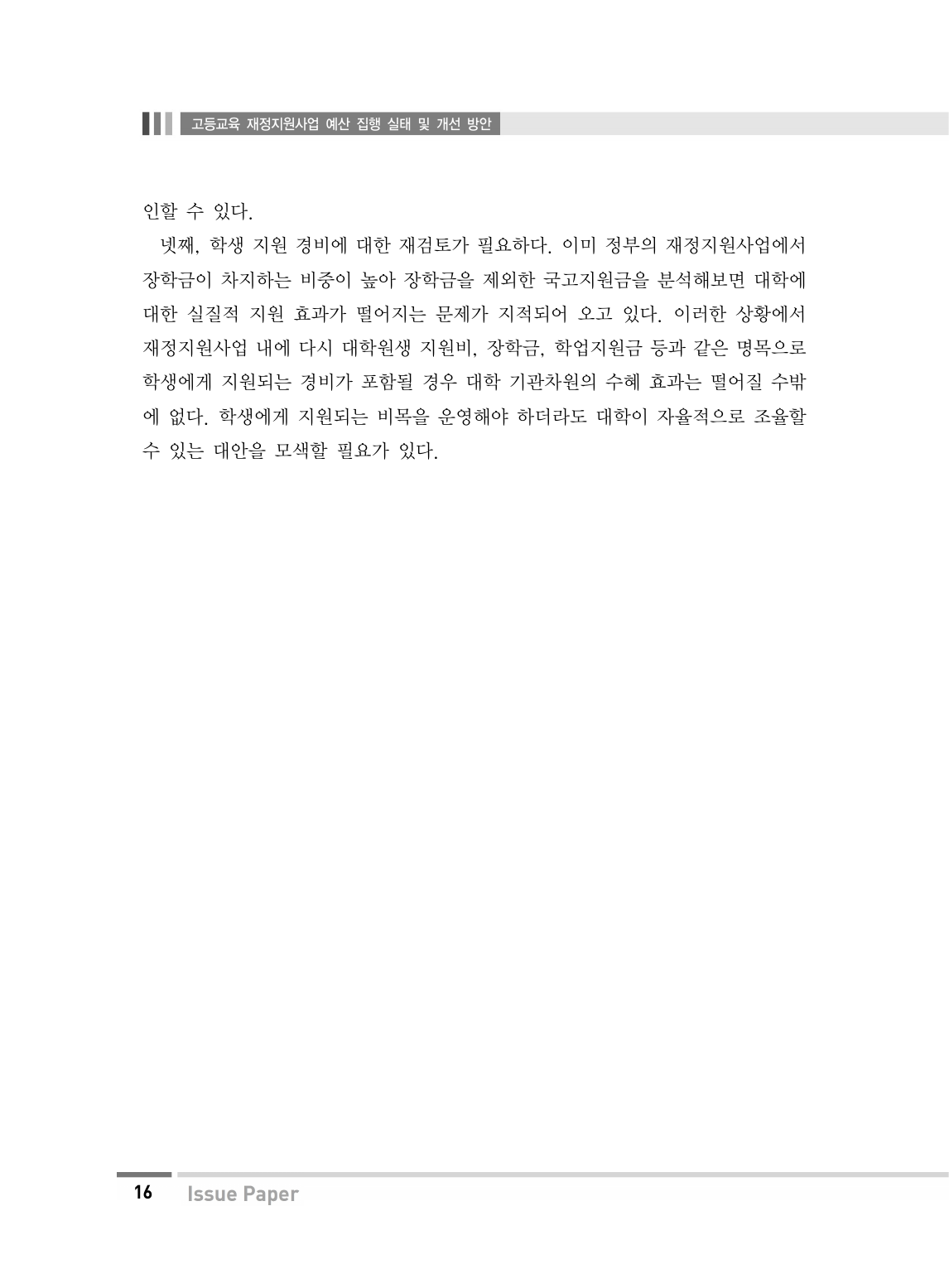 고등교육 재정지원사업 예산 집행 실태 및 개선 방안

인할 수 있다.

넷째, 학생 지원 경비에 대한 재검토가 필요하다. 이미 정부의 재정지원사업에서 장학금이 차지하는 비중이 높아 장학금을 제외한 국고지원금을 분석해보면 대학에 대한 실질적 지원 효과가 떨어지는 문제가 지적되어 오고 있다. 이러한 상황에서 재정지원사업 내에 다시 대학원생 지원비, 장학금, 학업지원금 등과 같은 명목으로 학생에게 지원되는 경비가 포함될 경우 대학 기관차원의 수혜 효과는 떨어질 수밖에 없다. 학생에게 지원되는 비목을 운영해야 하더라도 대학이 자율적으로 조율할 수 있는 대안을 모색할 필요가 있다.

16 Issue Paper